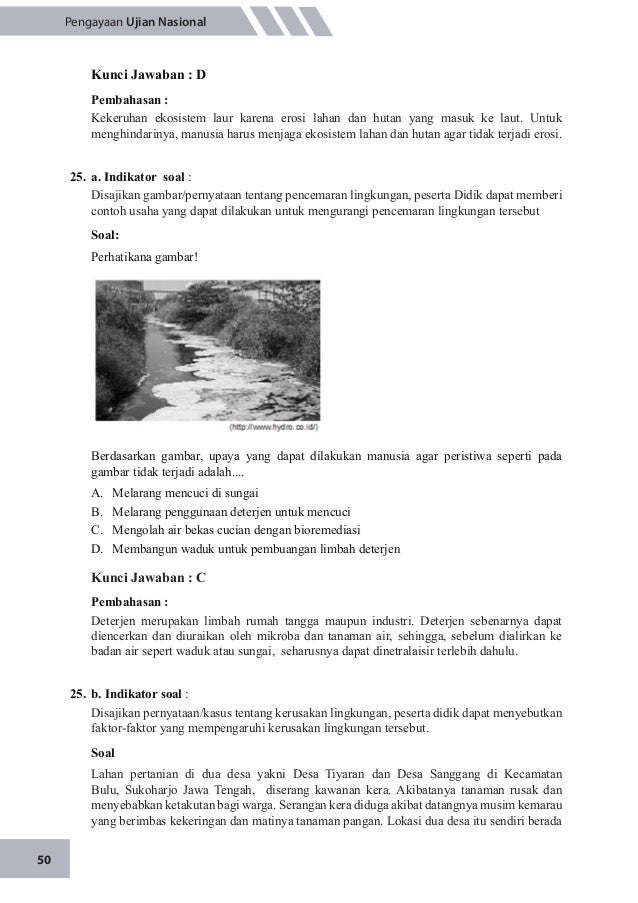 Pengayaan Ujian Nasional

Kunci Jawaban : D

Pembahasan :

Kekeruhan ekosistem laur karena erosi lahan dan hutan yang masuk ke laut. Untuk menghindarinya, manusia harus menjaga ekosistem lahan dan hutan agar tidak terjadi erosi.

25. a. Indikator soal :

Disajikan gambar/pernyataan tentang pencemaran lingkungan, peserta Didik dapat memberi contoh usaha yang dapat dilakukan untuk mengurangi pencemaran lingkungan tersebut

Soal:

Perhatikana gambar!

(http://www.hydro.co.id/)

Berdasarkan gambar, upaya yang dapat dilakukan manusia agar peristiwa seperti pada gambar tidak terjadi adalah....

A. Melarang mencuci di sungai
B. Melarang penggunaan deterjen untuk mencuci
C. Mengolah air bekas cucian dengan bioremediasi
D. Membangun waduk untuk pembuangan limbah deterjen

Kunci Jawaban : C

Pembahasan :

Deterjen merupakan limbah rumah tangga maupun industri. Deterjen sebenarnya dapat diencerkan dan diuraikan oleh mikroba dan tanaman air, sehingga, sebelum dialirkan ke badan air sepert waduk atau sungai, seharusnya dapat dinetralaisir terlebih dahulu.

25. b. Indikator soal :

Disajikan pernyataan/kasus tentang kerusakan lingkungan, peserta didik dapat menyebutkan faktor-faktor yang mempengaruhi kerusakan lingkungan tersebut.

Soal

Lahan pertanian di dua desa yakni Desa Tiyaran dan Desa Sanggang di Kecamatan Bulu, Sukoharjo Jawa Tengah, diserang kawanan kera. Akibatanya tanaman rusak dan menyebabkan ketakutan bagi warga. Serangan kera diduga akibat datangnya musim kemarau yang berimbas kekeringan dan matinya tanaman pangan. Lokasi dua desa itu sendiri berada

50